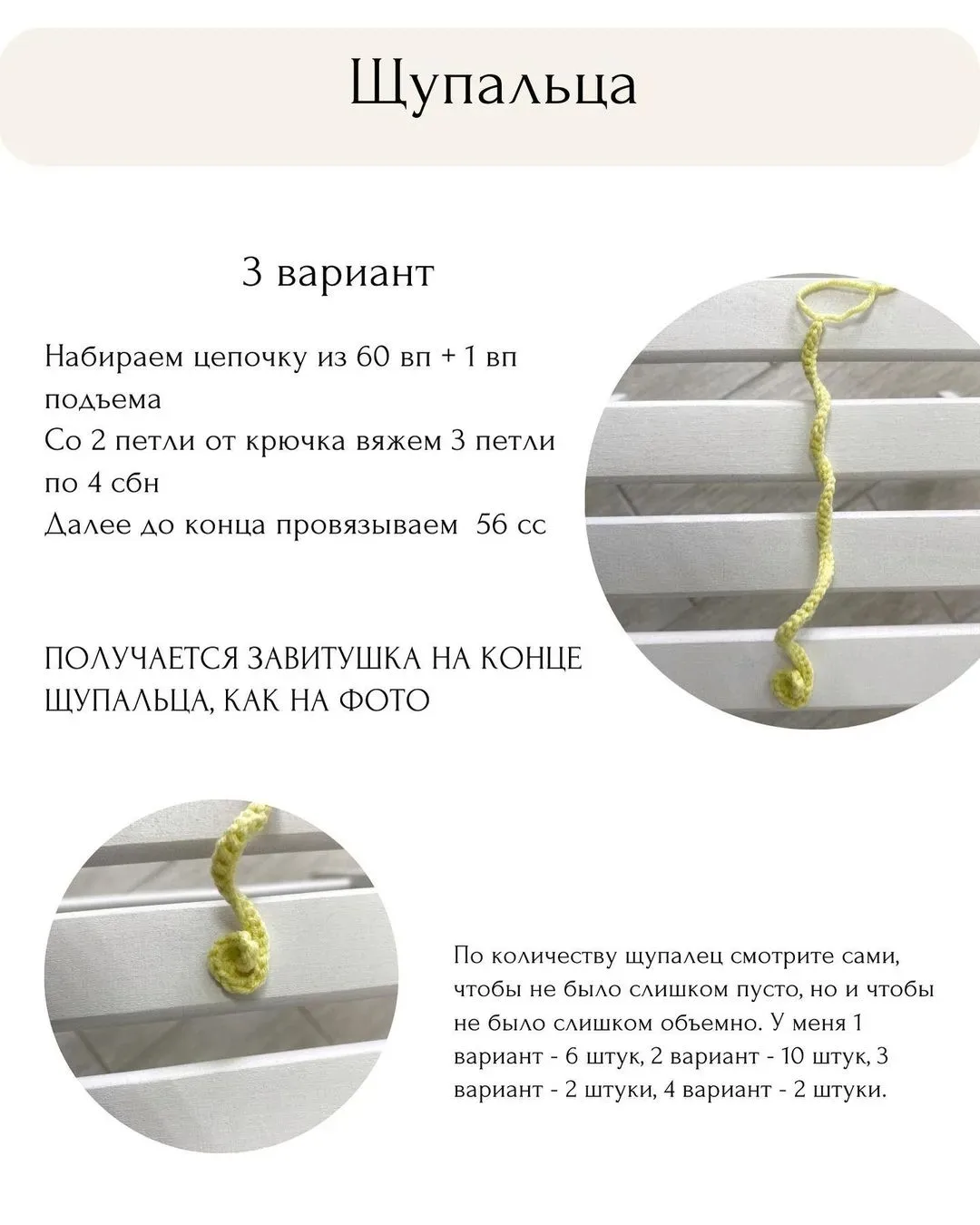 Щупальца

3 вариант

Набираем цепочку из 60 вп + 1 вп подъема
Со 2 петли от крючка вяжем 3 петли по 4 сбн
Далее до конца провязываем 56 сс

ПОЛУЧАЕТСЯ ЗАВИТУШКА НА КОНЦЕ ЩУПАЛЬЦА, КАК НА ФОТО

По количеству щупалец смотрите сами, чтобы не было слишком пусто, но и чтобы не было слишком объемно. У меня 1 вариант - 6 штук, 2 вариант - 10 штук, 3 вариант - 2 штуки, 4 вариант - 2 штуки.